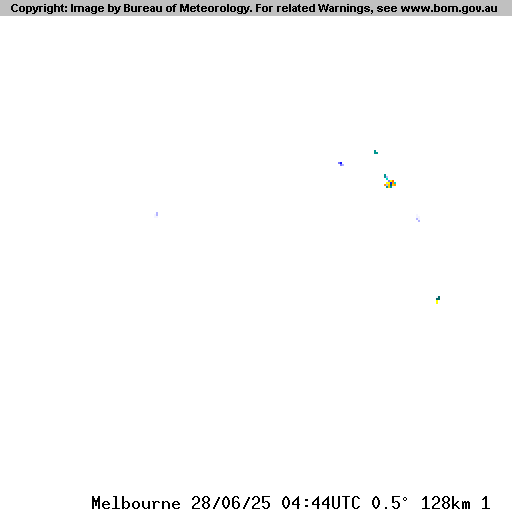 Copyright: Image by Bureau of Meteorology. For related Warnings, see www.bom.gov.au

Melbourne 28/06/25 04:44UTC 0.5° 128km 1